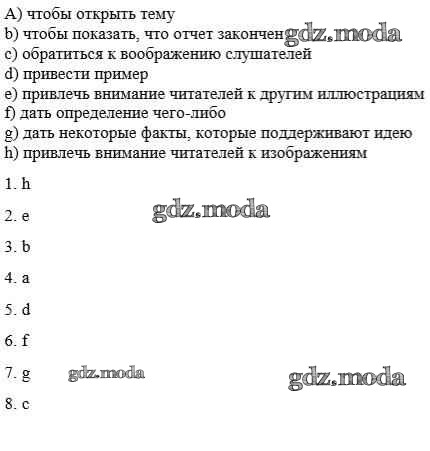 A) чтобы открыть тему
b) чтобы показать, что отчет закончен gdz.moda
c) обратиться к воображению слушателей
d) привести пример
e) привлечь внимание читателей к другим иллюстрациям
f) дать определение чего-либо
g) дать некоторые факты, которые поддерживают идею
h) привлечь внимание читателей к изображениям

1. h

2. e gdz.moda

3. b

4. a

5. d

6. f

7. g gdz.moda gdz.moda

8. c